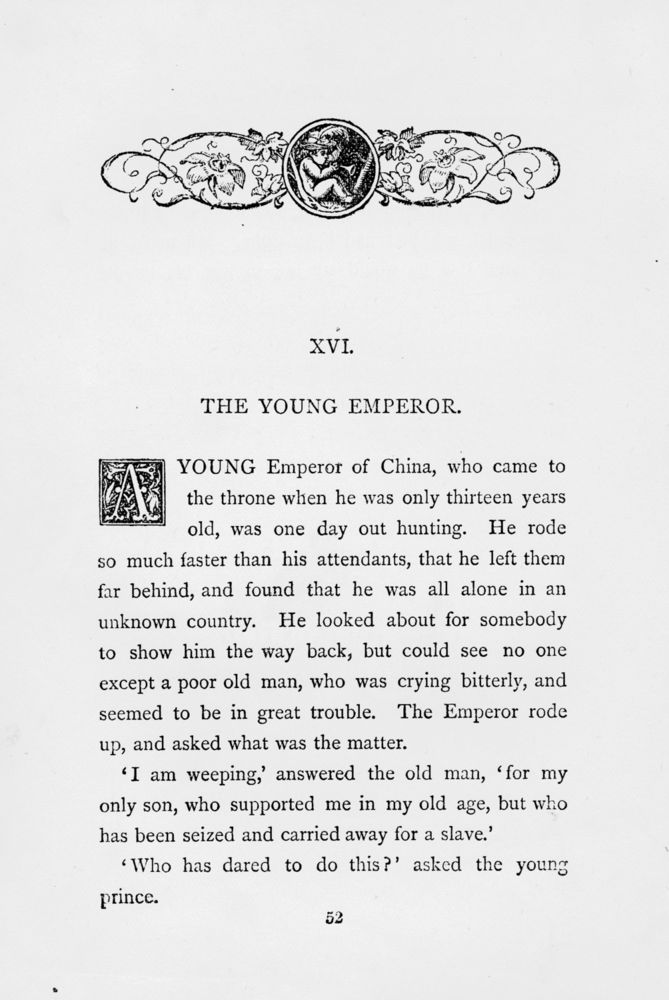 XVI.

THE YOUNG EMPEROR.

A YOUNG Emperor of China, who came to the throne when he was only thirteen years old, was one day out hunting. He rode so much faster than his attendants, that he left them far behind, and found that he was all alone in an unknown country. He looked about for somebody to show him the way back, but could see no one except a poor old man, who was crying bitterly, and seemed to be in great trouble. The Emperor rode up, and asked what was the matter.

'I am weeping,' answered the old man, 'for my only son, who supported me in my old age, but who has been seized and carried away for a slave.'

'Who has dared to do this?' asked the young prince.

52